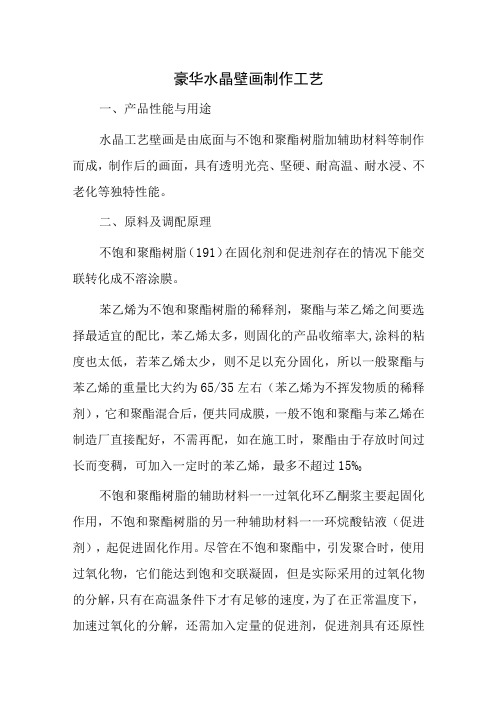 豪华水晶壁画制作工艺

一、产品性能与用途

水晶工艺壁画是由底面与不饱和聚酯树脂加辅助材料等制作而成，制作后的画面，具有透明光亮、坚硬、耐高温、耐水浸、不老化等独特性能。

二、原料及调配原理

不饱和聚酯树脂（191）在固化剂和促进剂存在的情况下能交联转化成不溶涂膜。

苯乙烯为不饱和聚酯树脂的稀释剂，聚酯与苯乙烯之间要选择最适宜的配比，苯乙烯太多，则固化的产品收缩率大,涂料的粘度也太低，若苯乙烯太少，则不足以充分固化，所以一般聚酯与苯乙烯的重量比大约为65/35左右（苯乙烯为不挥发物质的稀释剂），它和聚酯混合后，便共同成膜，一般不饱和聚酯与苯乙烯在制造厂直接配好，不需再配，如在施工时，聚酯由于存放时间过长而变稠，可加入一定时的苯乙烯，最多不超过15%。

不饱和聚酯树脂的辅助材料一一过氧化环乙酮浆主要起固化作用，不饱和聚酯树脂的另一种辅助材料一一环烷酸钴液（促进剂），起促进固化作用。尽管在不饱和聚酯中，引发聚合时，使用过氧化物，它们能达到饱和交联凝固，但是实际采用的过氧化物的分解，只有在高温条件下才有足够的速度，为了在正常温度下，加速过氧化的分解，还需加入定量的促进剂，促进剂具有还原性